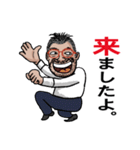 来ましたよ。